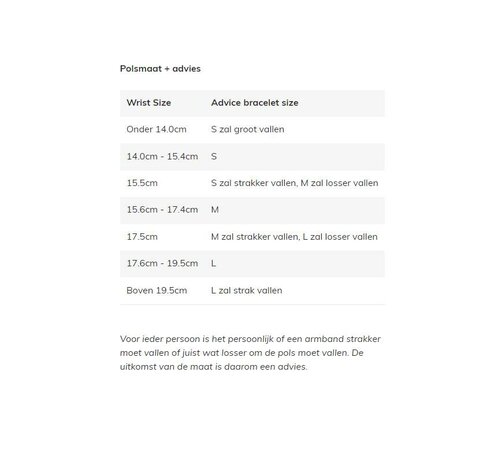 Polsmaat + advies

| Wrist Size | Advice bracelet size |
|---|---|
| Onder 14.0cm | S zal groot vallen |
| 14.0cm - 15.4cm | S |
| 15.5cm | S zal strakker vallen, M zal losser vallen |
| 15.6cm - 17.4cm | M |
| 17.5cm | M zal strakker vallen, L zal losser vallen |
| 17.6cm - 19.5cm | L |
| Boven 19.5cm | L zal strak vallen |

Voor ieder persoon is het persoonlijk of een armband strakker moet vallen of juist wat losser om de pols moet vallen. De uitkomst van de maat is daarom een advies.